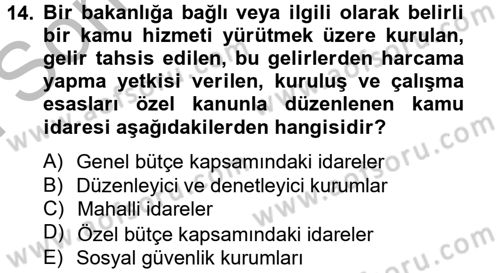 14. Bir bakanlığa bağlı veya ilgili olarak belirli bir kamu hizmeti yürütmek üzere kurulan, gelir tahsis edilen, bu gelirlerden harcama yapma yetkisi verilen, kuruluş ve çalışma esasları özel kanunla düzenlenen kamu idaresi aşağıdakilerden hangisidir?

A) Genel bütçe kapsamındaki idareler
B) Düzenleyici ve denetleyici kurumlar
C) Mahalli idareler
D) Özel bütçe kapsamındaki idareler
E) Sosyal güvenlik kurumları

www.aofsoru.com